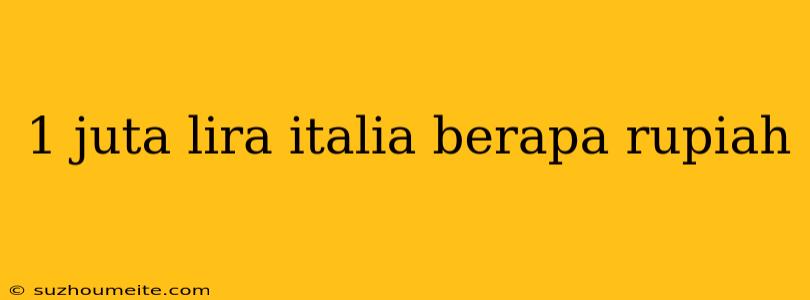 1 juta lira italia berapa rupiah

© suzhoumeite.com